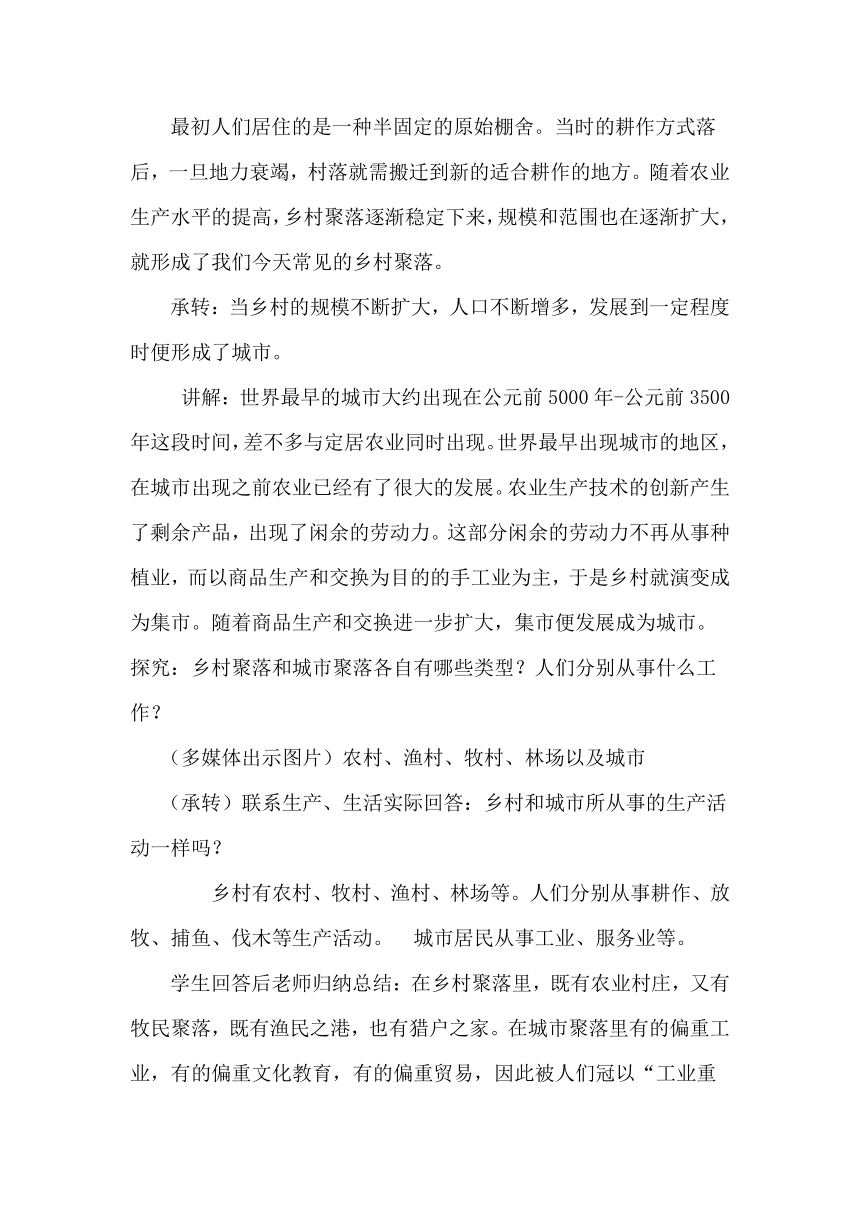 最初人们居住的是一种半固定的原始棚舍。当时的耕作方式落后，一旦地力衰竭，村落就需搬迁到新的适合耕作的地方。随着农业生产水平的提高，乡村聚落逐渐稳定下来，规模和范围也在逐渐扩大，就形成了我们今天常见的乡村聚落。

承转：当乡村的规模不断扩大，人口不断增多，发展到一定程度时便形成了城市。

讲解：世界最早的城市大约出现在公元前 5000 年-公元前 3500 年这段时间，差不多与定居农业同时出现。世界最早出现城市的地区，在城市出现之前农业已经有了很大的发展。农业生产技术的创新产生了剩余产品，出现了闲余的劳动力。这部分闲余的劳动力不再从事种植业，而以商品生产和交换为目的的手工业为主，于是乡村就演变成为集市。随着商品生产和交换进一步扩大，集市便发展成为城市。
探究：乡村聚落和城市聚落各自有哪些类型？人们分别从事什么工作？

（多媒体出示图片）农村、渔村、牧村、林场以及城市

（承转）联系生产、生活实际回答：乡村和城市所从事的生产活动一样吗？

乡村有农村、牧村、渔村、林场等。人们分别从事耕作、放牧、捕鱼、伐木等生产活动。 城市居民从事工业、服务业等。

学生回答后老师归纳总结：在乡村聚落里，既有农业村庄，又有牧民聚落，既有渔民之港，也有猎户之家。在城市聚落里有的偏重工业，有的偏重文化教育，有的偏重贸易，因此被人们冠以“工业重